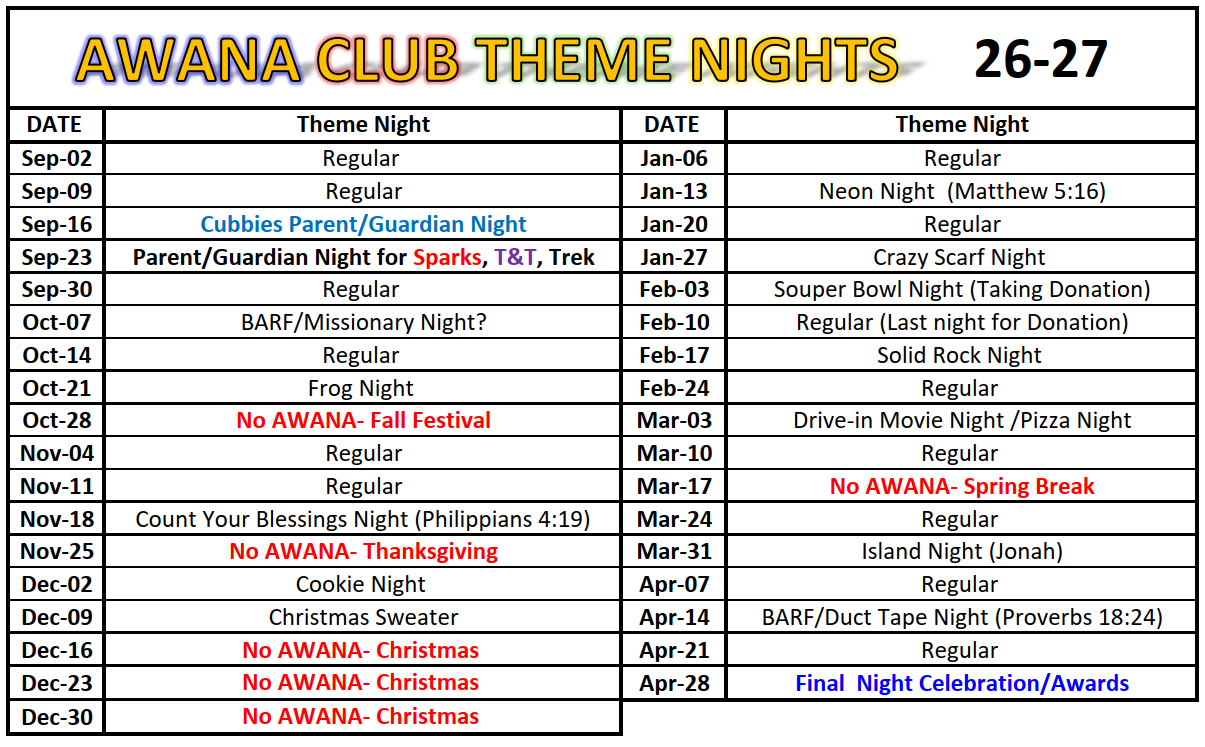 AWANA CLUB THEME NIGHTS 26-27

| DATE | Theme Night |
|---|---|
| Sep-02 | Regular |
| Sep-09 | Regular |
| Sep-16 | Cubbies Parent/Guardian Night |
| Sep-23 | Parent/Guardian Night for Sparks, T&T, Trek |
| Sep-30 | Regular |
| Oct-07 | BARF/Missionary Night? |
| Oct-14 | Regular |
| Oct-21 | Frog Night |
| Oct-28 | No AWANA- Fall Festival |
| Nov-04 | Regular |
| Nov-11 | Regular |
| Nov-18 | Count Your Blessings Night (Philippians 4:19) |
| Nov-25 | No AWANA- Thanksgiving |
| Dec-02 | Cookie Night |
| Dec-09 | Christmas Sweater |
| Dec-16 | No AWANA- Christmas |
| Dec-23 | No AWANA- Christmas |
| Dec-30 | No AWANA- Christmas |

| DATE | Theme Night |
|---|---|
| Jan-06 | Regular |
| Jan-13 | Neon Night (Matthew 5:16) |
| Jan-20 | Regular |
| Jan-27 | Crazy Scarf Night |
| Feb-03 | Souper Bowl Night (Taking Donation) |
| Feb-10 | Regular (Last night for Donation) |
| Feb-17 | Solid Rock Night |
| Feb-24 | Regular |
| Mar-03 | Drive-in Movie Night /Pizza Night |
| Mar-10 | Regular |
| Mar-17 | No AWANA- Spring Break |
| Mar-24 | Regular |
| Mar-31 | Island Night (Jonah) |
| Apr-07 | Regular |
| Apr-14 | BARF/Duct Tape Night (Proverbs 18:24) |
| Apr-21 | Regular |
| Apr-28 | Final Night Celebration/Awards |